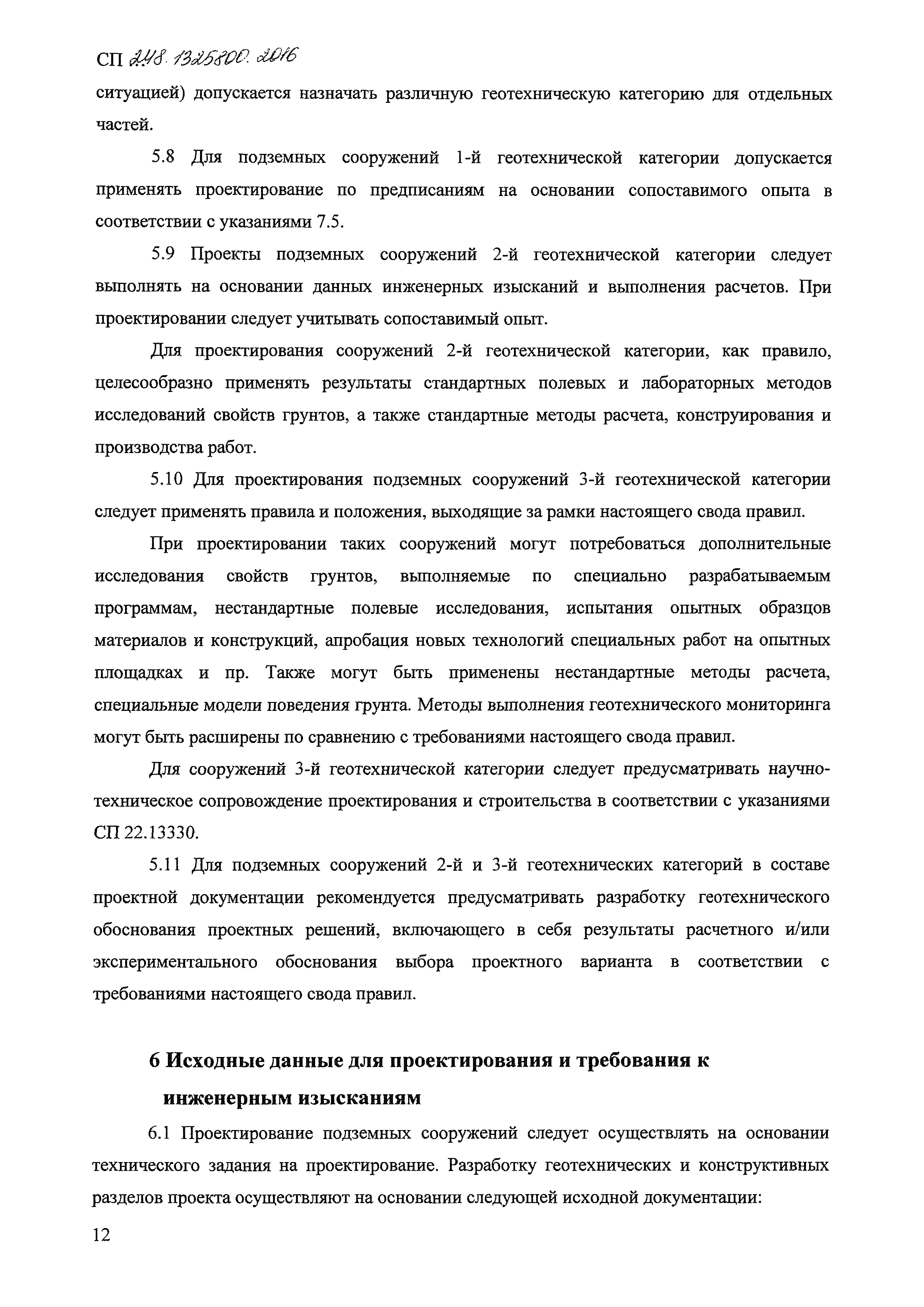 СП 248.1325800.2016

ситуацией) допускается назначать различную геотехническую категорию для отдельных частей.

5.8 Для подземных сооружений 1-й геотехнической категории допускается применять проектирование по предписаниям на основании сопоставимого опыта в соответствии с указаниями 7.5.

5.9 Проекты подземных сооружений 2-й геотехнической категории следует выполнять на основании данных инженерных изысканий и выполнения расчетов. При проектировании следует учитывать сопоставимый опыт.

Для проектирования сооружений 2-й геотехнической категории, как правило, целесообразно применять результаты стандартных полевых и лабораторных методов исследований свойств грунтов, а также стандартные методы расчета, конструирования и производства работ.

5.10 Для проектирования подземных сооружений 3-й геотехнической категории следует применять правила и положения, выходящие за рамки настоящего свода правил.

При проектировании таких сооружений могут потребоваться дополнительные исследования свойств грунтов, выполняемые по специально разрабатываемым программам, нестандартные полевые исследования, испытания опытных образцов материалов и конструкций, апробация новых технологий специальных работ на опытных площадках и пр. Также могут быть применены нестандартные методы расчета, специальные модели поведения грунта. Методы выполнения геотехнического мониторинга могут быть расширены по сравнению с требованиями настоящего свода правил.

Для сооружений 3-й геотехнической категории следует предусматривать научно-техническое сопровождение проектирования и строительства в соответствии с указаниями СП 22.13330.

5.11 Для подземных сооружений 2-й и 3-й геотехнических категорий в составе проектной документации рекомендуется предусматривать разработку геотехнического обоснования проектных решений, включающего в себя результаты расчетного и/или экспериментального обоснования выбора проектного варианта в соответствии с требованиями настоящего свода правил.

6 Исходные данные для проектирования и требования к инженерным изысканиям

6.1 Проектирование подземных сооружений следует осуществлять на основании технического задания на проектирование. Разработку геотехнических и конструктивных разделов проекта осуществляют на основании следующей исходной документации:

12